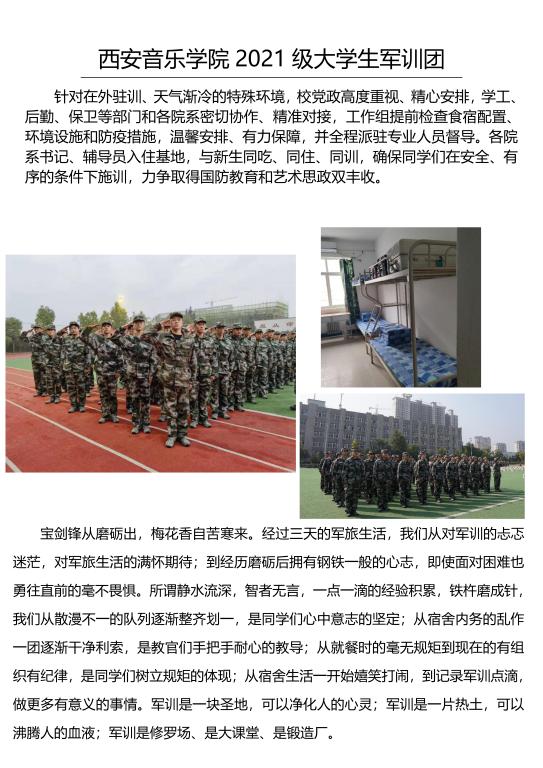 西安音乐学院 2021 级大学生军训团

针对在外驻训、天气渐冷的特殊环境，校党政高度重视、精心安排，学工、后勤、保卫等部门和各院系密切协作、精准对接，工作组提前检查食宿配置、环境设施和防疫措施，温馨安排、有力保障，并全程派驻专业人员督导。各院系书记、辅导员入住基地，与新生同吃、同住、同训，确保同学们在安全、有序的条件下施训，力争取得国防教育和艺术思政双丰收。

宝剑锋从磨砺出，梅花香自苦寒来。经过三天的军旅生活，我们从对军训的忐忑迷茫，对军旅生活的满怀期待；到经历磨砺后拥有钢铁一般的心志，即使面对困难也勇往直前的毫不畏惧。所谓静水流深，智者无言，一点一滴的经验积累，铁杵磨成针，我们从散漫不一的队列逐渐整齐划一，是同学们心中意志的坚定；从宿舍内务的乱作一团逐渐干净利索，是教官们手把手耐心的教导；从就餐时的毫无规矩到现在的有组织有纪律，是同学们树立规矩的体现；从宿舍生活一开始嬉笑打闹，到记录军训点滴，做更多有意义的事情。军训是一块圣地，可以净化人的心灵；军训是一片热土，可以沸腾人的血液；军训是修罗场、是大课堂、是锻造厂。